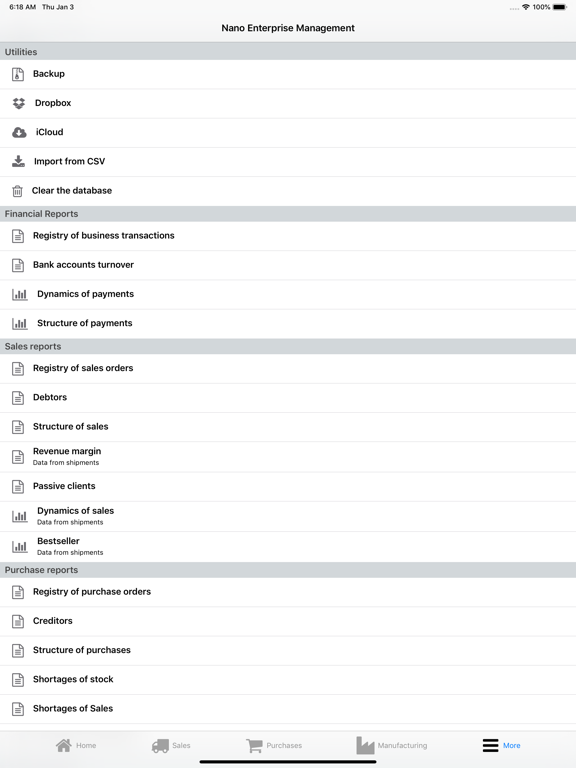 6:18 AM Thu Jan 3

100%

Nano Enterprise Management

Utilities

Backup

Dropbox

iCloud

Import from CSV

Clear the database

Financial Reports

Registry of business transactions

Bank accounts turnover

Dynamics of payments

Structure of payments

Sales reports

Registry of sales orders

Debtors

Structure of sales

Revenue margin
Data from shipments

Passive clients

Dynamics of sales
Data from shipments

Bestseller
Data from shipments

Purchase reports

Registry of purchase orders

Creditors

Structure of purchases

Shortages of stock

Shortages of Sales

Home Sales Purchases Manufacturing More